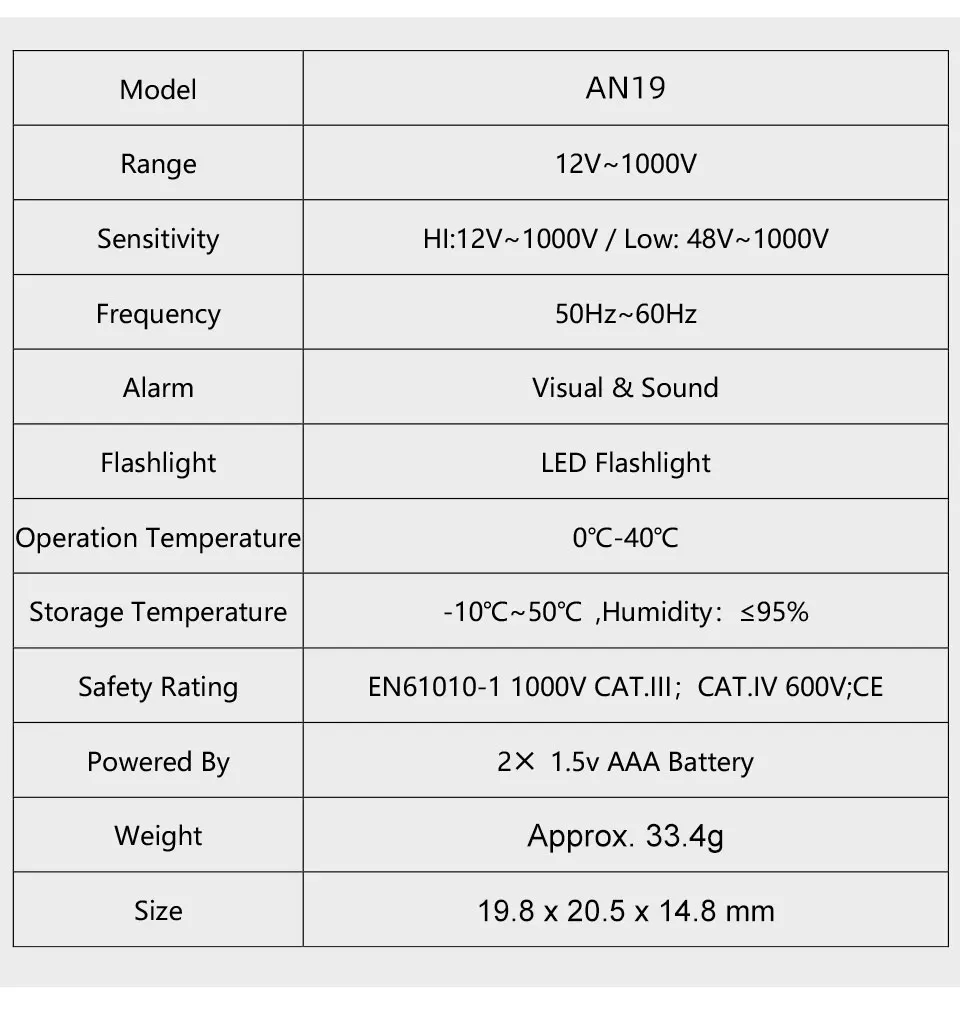 | Model | AN19 |
|---|---|
| Range | 12V~1000V |
| Sensitivity | HI:12V~1000V / Low: 48V~1000V |
| Frequency | 50Hz~60Hz |
| Alarm | Visual & Sound |
| Flashlight | LED Flashlight |
| Operation Temperature | 0℃-40℃ |
| Storage Temperature | -10℃~50℃ ,Humidity: ≤95% |
| Safety Rating | EN61010-1 1000V CAT.III; CAT.IV 600V;CE |
| Powered By | 2× 1.5v AAA Battery |
| Weight | Approx. 33.4g |
| Size | 19.8 x 20.5 x 14.8 mm |